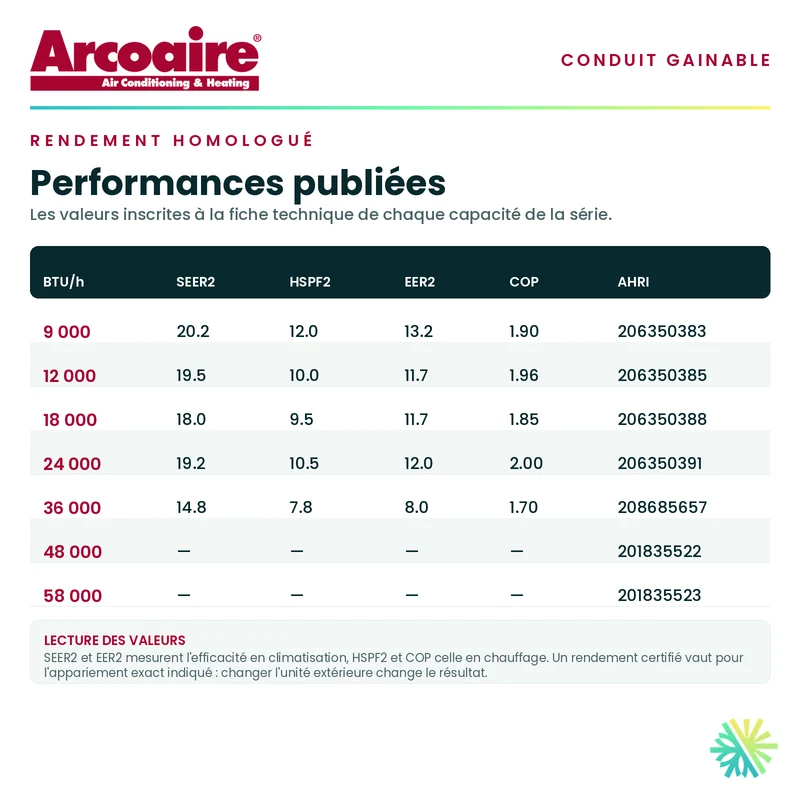 Arcoaire®
Air Conditioning & Heating

CONDUIT GAINABLE

RENDEMENT HOMOLOGUÉ

Performances publiées

Les valeurs inscrites à la fiche technique de chaque capacité de la série.

| BTU/h | SEER2 | HSPF2 | EER2 | COP | AHRI |
|---|---|---|---|---|---|
| 9 000 | 20.2 | 12.0 | 13.2 | 1.90 | 206350383 |
| 12 000 | 19.5 | 10.0 | 11.7 | 1.96 | 206350385 |
| 18 000 | 18.0 | 9.5 | 11.7 | 1.85 | 206350388 |
| 24 000 | 19.2 | 10.5 | 12.0 | 2.00 | 206350391 |
| 36 000 | 14.8 | 7.8 | 8.0 | 1.70 | 208685657 |
| 48 000 | — | — | — | — | 201835522 |
| 58 000 | — | — | — | — | 201835523 |

LECTURE DES VALEURS
SEER2 et EER2 mesurent l'efficacité en climatisation, HSPF2 et COP celle en chauffage. Un rendement certifié vaut pour l'appariement exact indiqué : changer l'unité extérieure change le résultat.